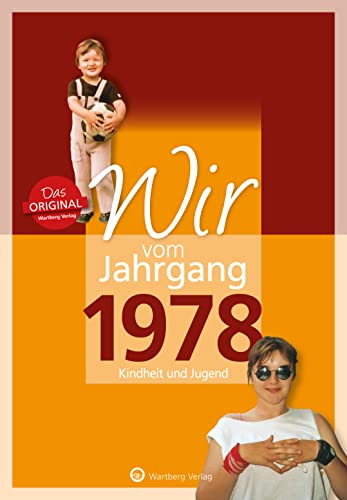 Das
ORIGINAL
Wartberg Verlag

Wir
vom
Jahrgang
1978
Kindheit und Jugend

Wartberg Verlag